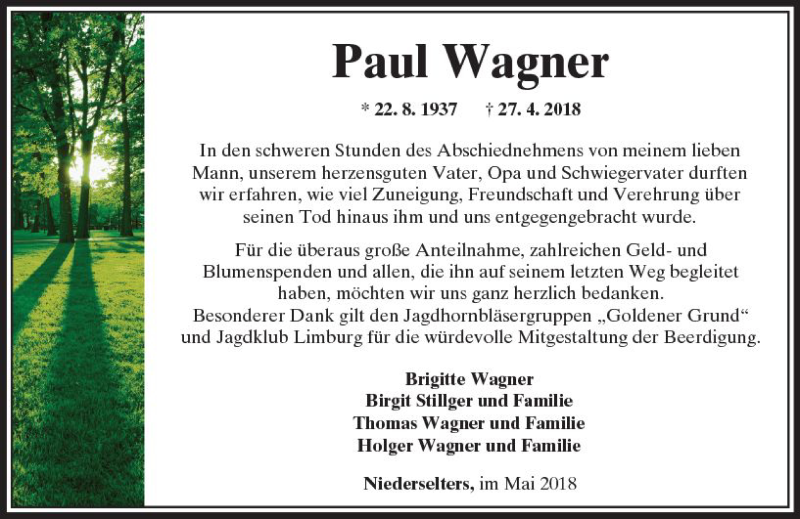 Paul Wagner

* 22. 8. 1937 † 27. 4. 2018

In den schweren Stunden des Abschiednehmens von meinem lieben Mann, unserem herzensguten Vater, Opa und Schwiegervater durften wir erfahren, wie viel Zuneigung, Freundschaft und Verehrung über seinen Tod hinaus ihm und uns entgegengebracht wurde.

Für die überaus große Anteilnahme, zahlreichen Geld- und Blumenspenden und allen, die ihn auf seinem letzten Weg begleitet haben, möchten wir uns ganz herzlich bedanken.
Besonderer Dank gilt den Jagdhornbläsergruppen „Goldener Grund“ und Jagdklub Limburg für die würdevolle Mitgestaltung der Beerdigung.

Brigitte Wagner
Birgit Stillger und Familie
Thomas Wagner und Familie
Holger Wagner und Familie

Niederselters, im Mai 2018